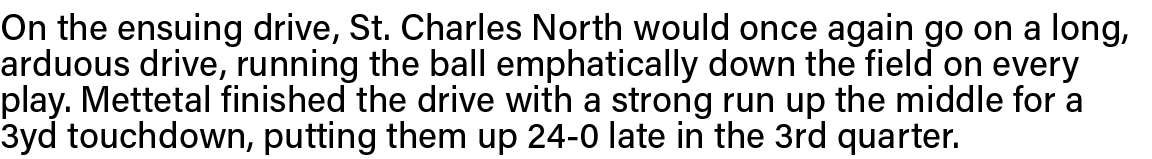 On the ensuing drive, St. Charles North would once again go on a long, arduous drive, running the ball emphatically down the field on every play. Mettetal finished the drive with a strong run up the middle for a 3yd touchdown, putting them up 24-0 late in the 3rd quarter.